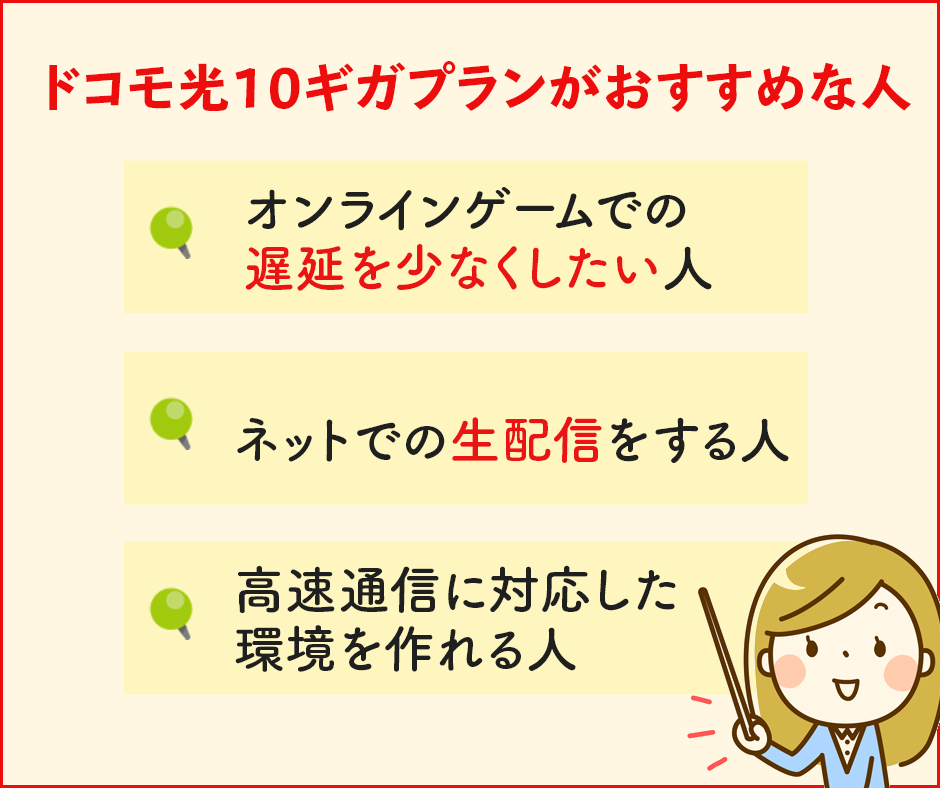 ドコモ光10ギガプランがおすすめな人

オンラインゲームでの遅延を少なくしたい人

ネットでの生配信をする人

高速通信に対応した環境を作れる人